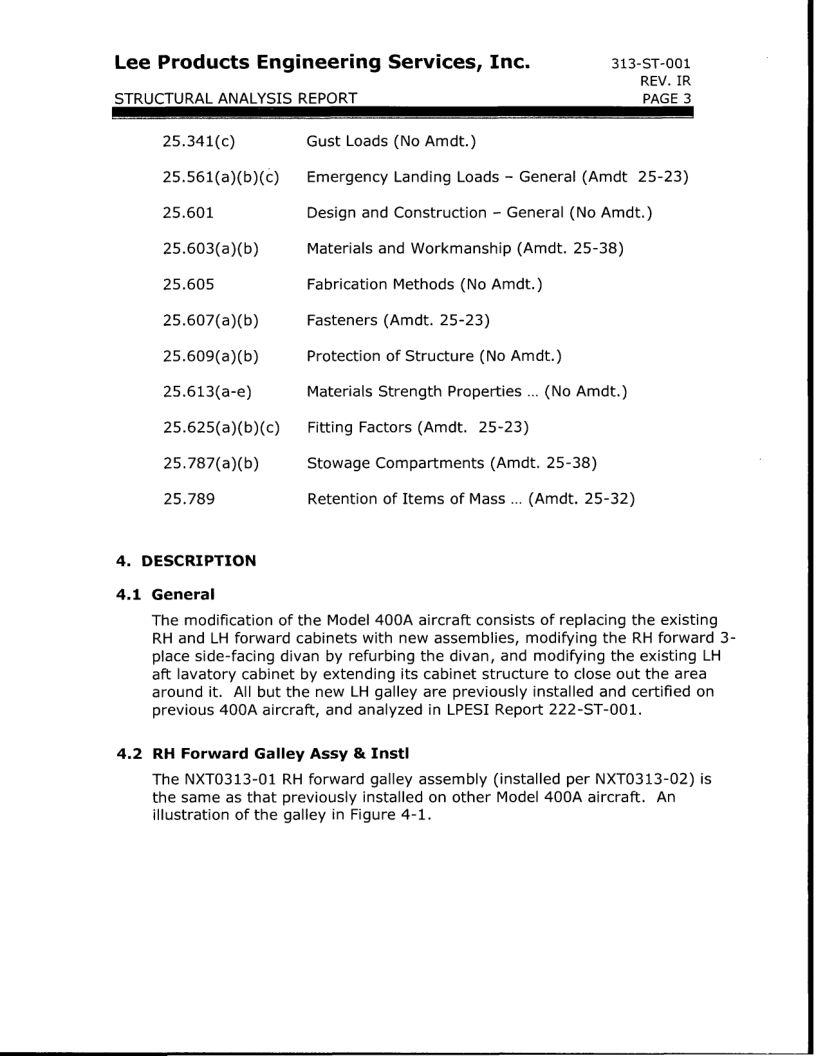 Lee Products Engineering Services, Inc.

313-ST-001
REV. IR
PAGE 3

STRUCTURAL ANALYSIS REPORT

| | |
|---|---|
| 25.341(c) | Gust Loads (No Amdt.) |
| 25.561(a)(b)(c) | Emergency Landing Loads – General (Amdt 25-23) |
| 25.601 | Design and Construction – General (No Amdt.) |
| 25.603(a)(b) | Materials and Workmanship (Amdt. 25-38) |
| 25.605 | Fabrication Methods (No Amdt.) |
| 25.607(a)(b) | Fasteners (Amdt. 25-23) |
| 25.609(a)(b) | Protection of Structure (No Amdt.) |
| 25.613(a-e) | Materials Strength Properties ... (No Amdt.) |
| 25.625(a)(b)(c) | Fitting Factors (Amdt. 25-23) |
| 25.787(a)(b) | Stowage Compartments (Amdt. 25-38) |
| 25.789 | Retention of Items of Mass ... (Amdt. 25-32) |

4. DESCRIPTION

4.1 General

The modification of the Model 400A aircraft consists of replacing the existing RH and LH forward cabinets with new assemblies, modifying the RH forward 3-place side-facing divan by refurbing the divan, and modifying the existing LH aft lavatory cabinet by extending its cabinet structure to close out the area around it. All but the new LH galley are previously installed and certified on previous 400A aircraft, and analyzed in LPESI Report 222-ST-001.

4.2 RH Forward Galley Assy & Instl

The NXT0313-01 RH forward galley assembly (installed per NXT0313-02) is the same as that previously installed on other Model 400A aircraft. An illustration of the galley in Figure 4-1.